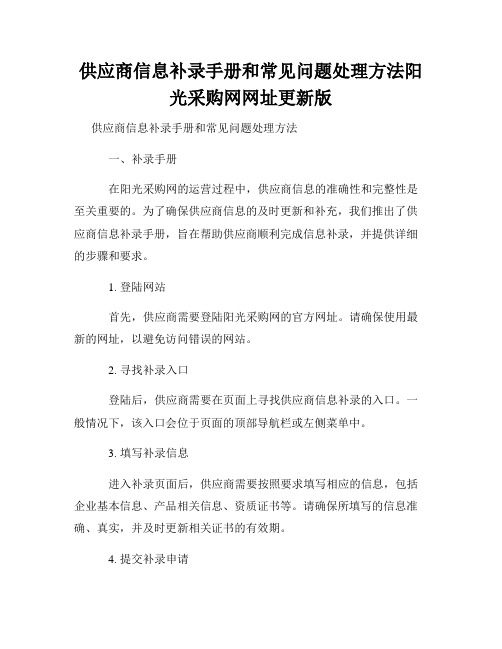 供应商信息补录手册和常见问题处理方法阳光采购网网址更新版

供应商信息补录手册和常见问题处理方法

一、补录手册

在阳光采购网的运营过程中，供应商信息的准确性和完整性是至关重要的。为了确保供应商信息的及时更新和补充，我们推出了供应商信息补录手册，旨在帮助供应商顺利完成信息补录，并提供详细的步骤和要求。

1. 登陆网站

首先，供应商需要登陆阳光采购网的官方网址。请确保使用最新的网址，以避免访问错误的网站。

2. 寻找补录入口

登陆后，供应商需要在页面上寻找供应商信息补录的入口。一般情况下，该入口会位于页面的顶部导航栏或左侧菜单中。

3. 填写补录信息

进入补录页面后，供应商需要按照要求填写相应的信息，包括企业基本信息、产品相关信息、资质证书等。请确保所填写的信息准确、真实，并及时更新相关证书的有效期。

4. 提交补录申请